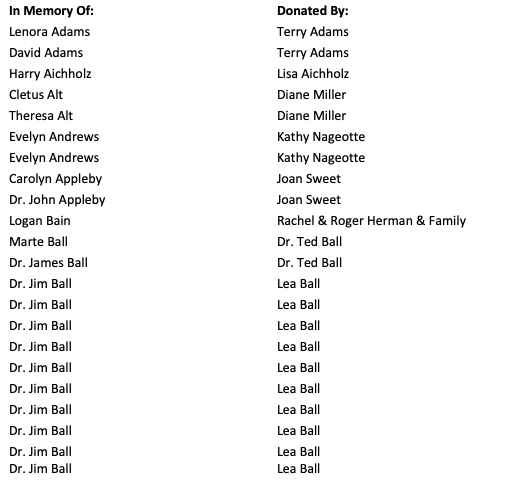 | In Memory Of: | Donated By: |
|---|---|
| Lenora Adams | Terry Adams |
| David Adams | Terry Adams |
| Harry Aichholz | Lisa Aichholz |
| Cletus Alt | Diane Miller |
| Theresa Alt | Diane Miller |
| Evelyn Andrews | Kathy Nageotte |
| Evelyn Andrews | Kathy Nageotte |
| Carolyn Appleby | Joan Sweet |
| Dr. John Appleby | Joan Sweet |
| Logan Bain | Rachel & Roger Herman & Family |
| Marte Ball | Dr. Ted Ball |
| Dr. James Ball | Dr. Ted Ball |
| Dr. Jim Ball | Lea Ball |
| Dr. Jim Ball | Lea Ball |
| Dr. Jim Ball | Lea Ball |
| Dr. Jim Ball | Lea Ball |
| Dr. Jim Ball | Lea Ball |
| Dr. Jim Ball | Lea Ball |
| Dr. Jim Ball | Lea Ball |
| Dr. Jim Ball | Lea Ball |
| Dr. Jim Ball | Lea Ball |
| Dr. Jim Ball | Lea Ball |